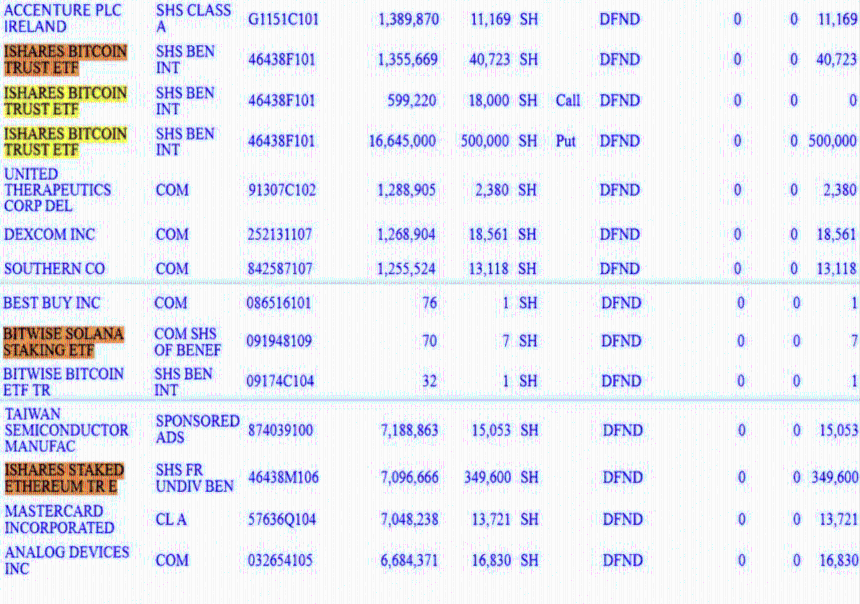 | ACCENTURE PLC IRELAND | SHS CLASS A | G1151C101 | 1,389,870 | 11,169 | SH | | DFND | 0 | 0 | 11,169 |
|---|---|---|---|---|---|---|---|---|---|---|
| ISHARES BITCOIN TRUST ETF | SHS BEN INT | 46438F101 | 1,355,669 | 40,723 | SH | | DFND | 0 | 0 | 40,723 |
| ISHARES BITCOIN TRUST ETF | SHS BEN INT | 46438F101 | 599,220 | 18,000 | SH | Call | DFND | 0 | 0 | 0 |
| ISHARES BITCOIN TRUST ETF | SHS BEN INT | 46438F101 | 16,645,000 | 500,000 | SH | Put | DFND | 0 | 0 | 500,000 |
| UNITED THERAPEUTICS CORP DEL | COM | 91307C102 | 1,288,905 | 2,380 | SH | | DFND | 0 | 0 | 2,380 |
| DEXCOM INC | COM | 252131107 | 1,268,904 | 18,561 | SH | | DFND | 0 | 0 | 18,561 |
| SOUTHERN CO | COM | 842587107 | 1,255,524 | 13,118 | SH | | DFND | 0 | 0 | 13,118 |
| BEST BUY INC | COM | 086516101 | 76 | 1 | SH | | DFND | 0 | 0 | 1 |
| BITWISE SOLANA STAKING ETF | COM SHS OF BENEF | 091948109 | 70 | 7 | SH | | DFND | 0 | 0 | 7 |
| BITWISE BITCOIN ETF TR | SHS BEN INT | 09174C104 | 32 | 1 | SH | | DFND | 0 | 0 | 1 |
| TAIWAN SEMICONDUCTOR MANUFAC | SPONSORED ADS | 874039100 | 7,188,863 | 15,053 | SH | | DFND | 0 | 0 | 15,053 |
| ISHARES STAKED ETHEREUM TR E | SHS FR UNDIV BEN | 46438M106 | 7,096,666 | 349,600 | SH | | DFND | 0 | 0 | 349,600 |
| MASTERCARD INCORPORATED | CL A | 57636Q104 | 7,048,238 | 13,721 | SH | | DFND | 0 | 0 | 13,721 |
| ANALOG DEVICES INC | COM | 032654105 | 6,684,371 | 16,830 | SH | | DFND | 0 | 0 | 16,830 |